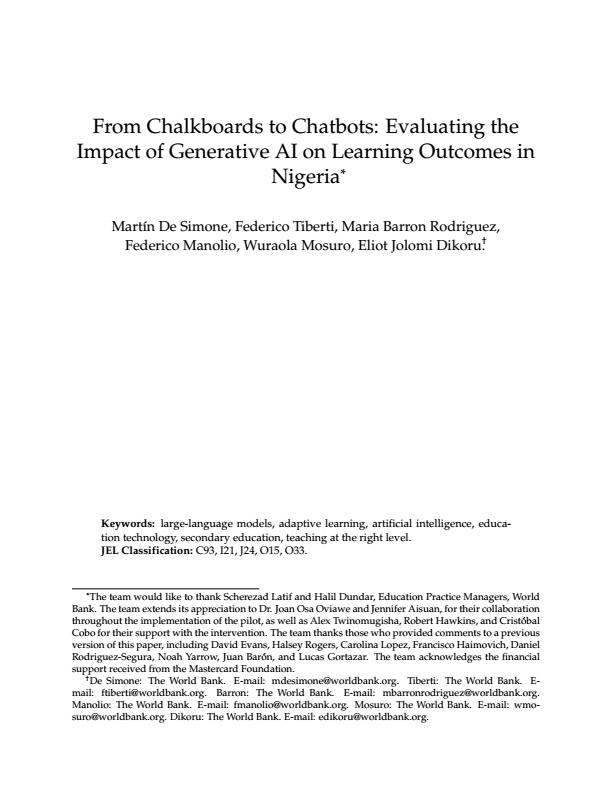 From Chalkboards to Chatbots: Evaluating the Impact of Generative AI on Learning Outcomes in Nigeria*

Martín De Simone, Federico Tiberti, Maria Barron Rodriguez, Federico Manolio, Wuraola Mosuro, Eliot Jolomi Dikoru.†

**Keywords:** large-language models, adaptive learning, artificial intelligence, education technology, secondary education, teaching at the right level.
**JEL Classification:** C93, I21, J24, O15, O33.

*The team would like to thank Scherezad Latif and Halil Dundar, Education Practice Managers, World Bank. The team extends its appreciation to Dr. Joan Osa Oviawe and Jennifer Aisuan, for their collaboration throughout the implementation of the pilot, as well as Alex Twinomugisha, Robert Hawkins, and Cristóbal Cobo for their support with the intervention. The team thanks those who provided comments to a previous version of this paper, including David Evans, Halsey Rogers, Carolina Lopez, Francisco Haimovich, Daniel Rodriguez-Segura, Noah Yarrow, Juan Barón, and Lucas Gortazar. The team acknowledges the financial support received from the Mastercard Foundation.

†De Simone: The World Bank. E-mail: mdesimone@worldbank.org. Tiberti: The World Bank. E-mail: ftiberti@worldbank.org. Barron: The World Bank. E-mail: mbarronrodriguez@worldbank.org. Manolio: The World Bank. E-mail: fmanolio@worldbank.org. Mosuro: The World Bank. E-mail: wmosuro@worldbank.org. Dikoru: The World Bank. E-mail: edikoru@worldbank.org.